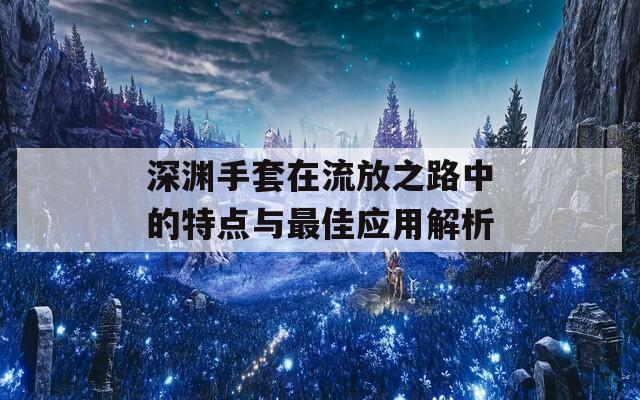 深渊手套在流放之路中的特点与最佳应用解析